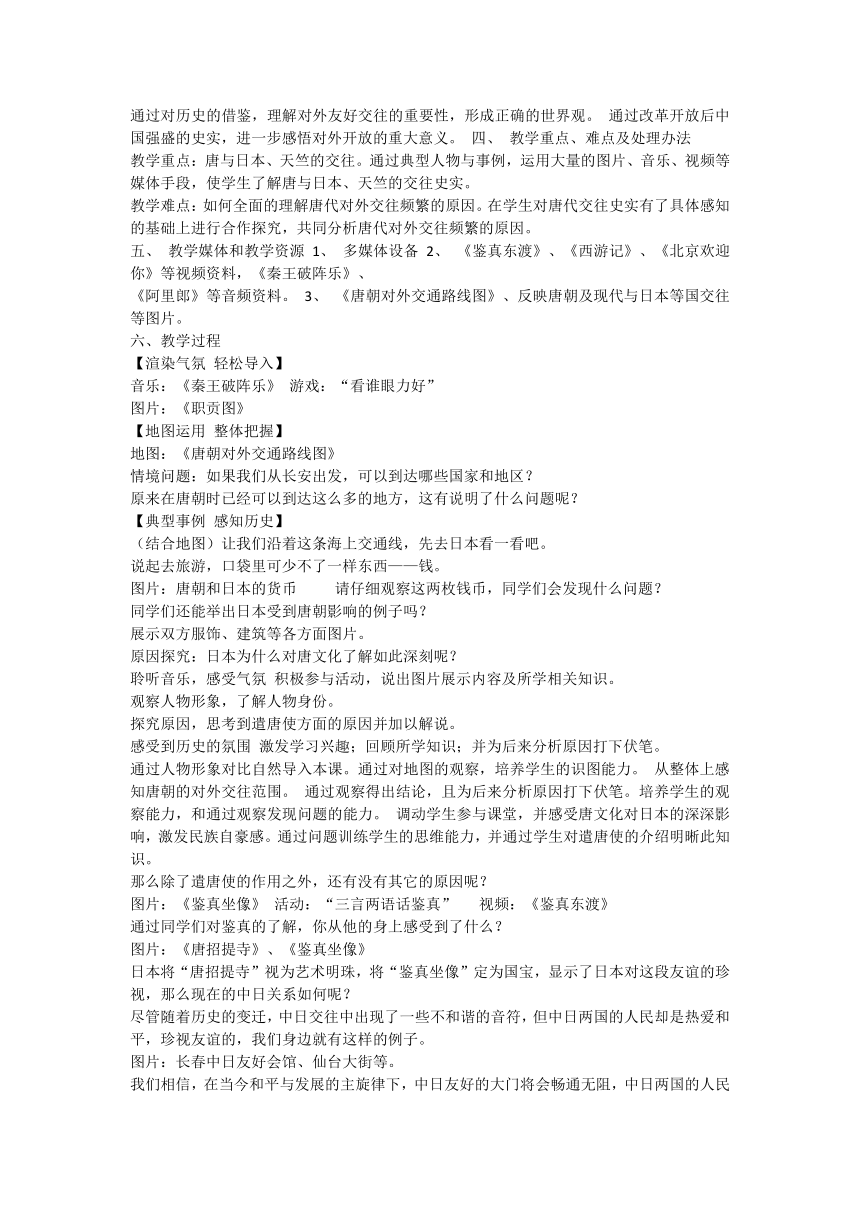 通过对历史的借鉴，理解对外友好交往的重要性，形成正确的世界观。 通过改革开放后中国强盛的史实，进一步感悟对外开放的重大意义。 四、 教学重点、难点及处理办法
教学重点：唐与日本、天竺的交往。通过典型人物与事例，运用大量的图片、音乐、视频等媒体手段，使学生了解唐与日本、天竺的交往史实。
教学难点：如何全面的理解唐代对外交往频繁的原因。在学生对唐代交往史实有了具体感知的基础上进行合作探究，共同分析唐代对外交往频繁的原因。
五、 教学媒体和教学资源 1、 多媒体设备 2、 《鉴真东渡》、《西游记》、《北京欢迎你》等视频资料，《秦王破阵乐》、
《阿里郎》等音频资料。 3、 《唐朝对外交通路线图》、反映唐朝及现代与日本等国交往等图片。
六、教学过程
【渲染气氛 轻松导入】
音乐：《秦王破阵乐》 游戏：“看谁眼力好”
图片：《职贡图》
【地图运用 整体把握】
地图：《唐朝对外交通路线图》
情境问题：如果我们从长安出发，可以到达哪些国家和地区？
原来在唐朝时已经可以到达这么多的地方，这有说明了什么问题呢？
【典型事例 感知历史】
（结合地图）让我们沿着这条海上交通线，先去日本看一看吧。
说起去旅游，口袋里可少不了一样东西——钱。
图片：唐朝和日本的货币 请仔细观察这两枚钱币，同学们会发现什么问题？
同学们还能举出日本受到唐朝影响的例子吗？
展示双方服饰、建筑等各方面图片。
原因探究：日本为什么对唐文化了解如此深刻呢？
聆听音乐，感受气氛 积极参与活动，说出图片展示内容及所学相关知识。
观察人物形象，了解人物身份。
探究原因，思考到遣唐使方面的原因并加以解说。
感受到历史的氛围 激发学习兴趣；回顾所学知识；并为后来分析原因打下伏笔。
通过人物形象对比自然导入本课。通过对地图的观察，培养学生的识图能力。 从整体上感知唐朝的对外交往范围。 通过观察得出结论，且为后来分析原因打下伏笔。培养学生的观察能力，和通过观察发现问题的能力。 调动学生参与课堂，并感受唐文化对日本的深深影响，激发民族自豪感。通过问题训练学生的思维能力，并通过学生对遣唐使的介绍明晰此知识。
那么除了遣唐使的作用之外，还有没有其它的原因呢？
图片：《鉴真坐像》 活动：“三言两语话鉴真” 视频：《鉴真东渡》
通过同学们对鉴真的了解，你从他的身上感受到了什么？
图片：《唐招提寺》、《鉴真坐像》
日本将“唐招提寺”视为艺术明珠，将“鉴真坐像”定为国宝，显示了日本对这段友谊的珍视，那么现在的中日关系如何呢？
尽管随着历史的变迁，中日交往中出现了一些不和谐的音符，但中日两国的人民却是热爱和平，珍视友谊的，我们身边就有这样的例子。
图片：长春中日友好会馆、仙台大街等。
我们相信，在当今和平与发展的主旋律下，中日友好的大门将会畅通无阻，中日两国的人民